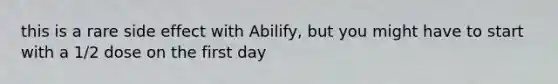 this is a rare side effect with Abilify, but you might have to start with a 1/2 dose on the first day